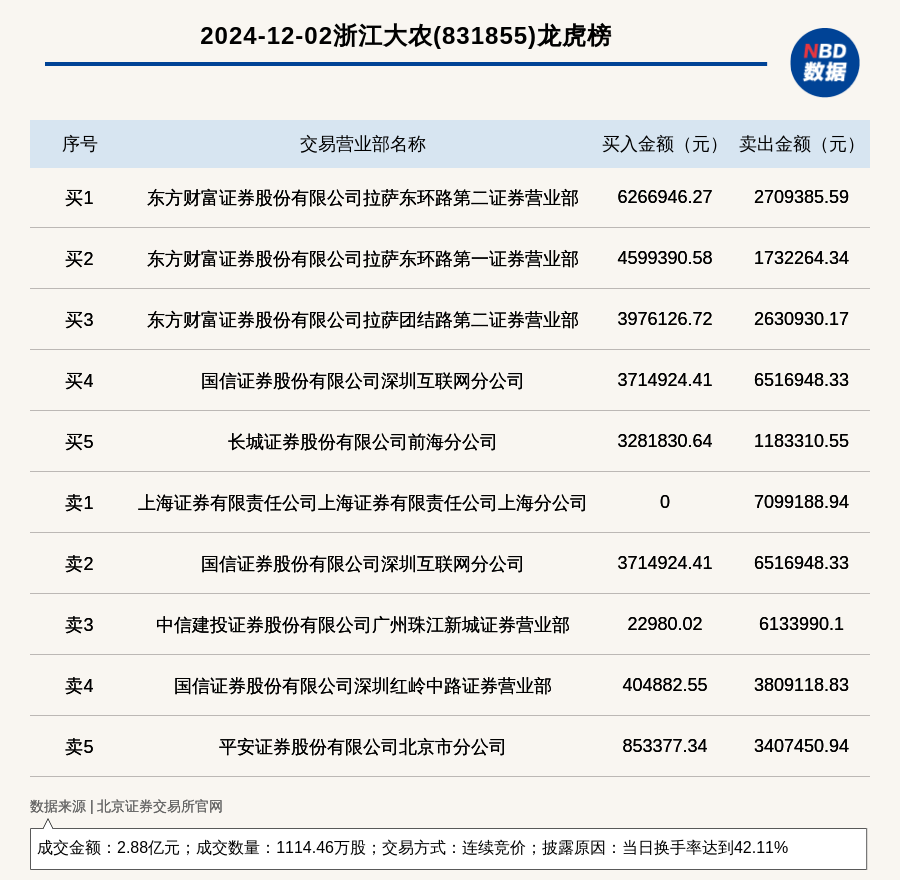 2024-12-02浙江大农(831855)龙虎榜

NBD 数据

| 序号 | 交易营业部名称 | 买入金额（元） | 卖出金额（元） |
|---|---|---|---|
| 买1 | 东方财富证券股份有限公司拉萨东环路第二证券营业部 | 6266946.27 | 2709385.59 |
| 买2 | 东方财富证券股份有限公司拉萨东环路第一证券营业部 | 4599390.58 | 1732264.34 |
| 买3 | 东方财富证券股份有限公司拉萨团结路第二证券营业部 | 3976126.72 | 2630930.17 |
| 买4 | 国信证券股份有限公司深圳互联网分公司 | 3714924.41 | 6516948.33 |
| 买5 | 长城证券股份有限公司前海分公司 | 3281830.64 | 1183310.55 |
| 卖1 | 上海证券有限责任公司上海证券有限责任公司上海分公司 | 0 | 7099188.94 |
| 卖2 | 国信证券股份有限公司深圳互联网分公司 | 3714924.41 | 6516948.33 |
| 卖3 | 中信建投证券股份有限公司广州珠江新城证券营业部 | 22980.02 | 6133990.1 |
| 卖4 | 国信证券股份有限公司深圳红岭中路证券营业部 | 404882.55 | 3809118.83 |
| 卖5 | 平安证券股份有限公司北京市分公司 | 853377.34 | 3407450.94 |

数据来源 | 北京证券交易所官网

成交金额：2.88亿元；成交数量：1114.46万股；交易方式：连续竞价；披露原因：当日换手率达到42.11%